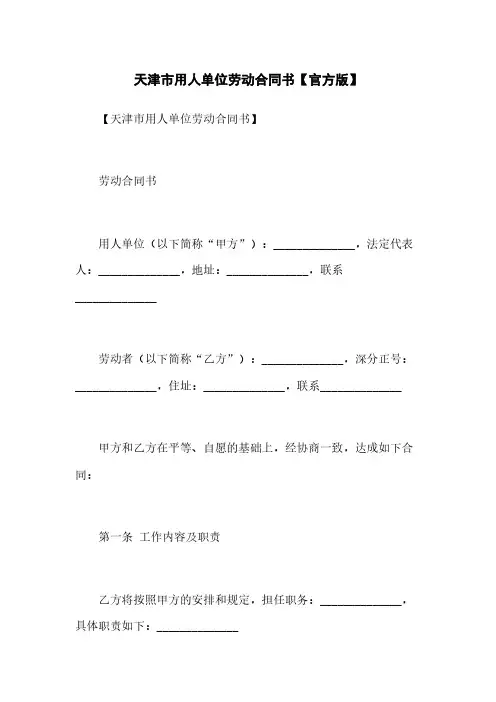 天津市用人单位劳动合同书【官方版】

【天津市用人单位劳动合同书】

劳动合同书

用人单位（以下简称“甲方”）：______________，法定代表人：______________，地址：______________，联系______________

劳动者（以下简称“乙方”）：______________，深分正号：______________，住址：______________，联系______________

甲方和乙方在平等、自愿的基础上，经协商一致，达成如下合同：

第一条 工作内容及职责

乙方将按照甲方的安排和规定，担任职务：______________，具体职责如下：______________